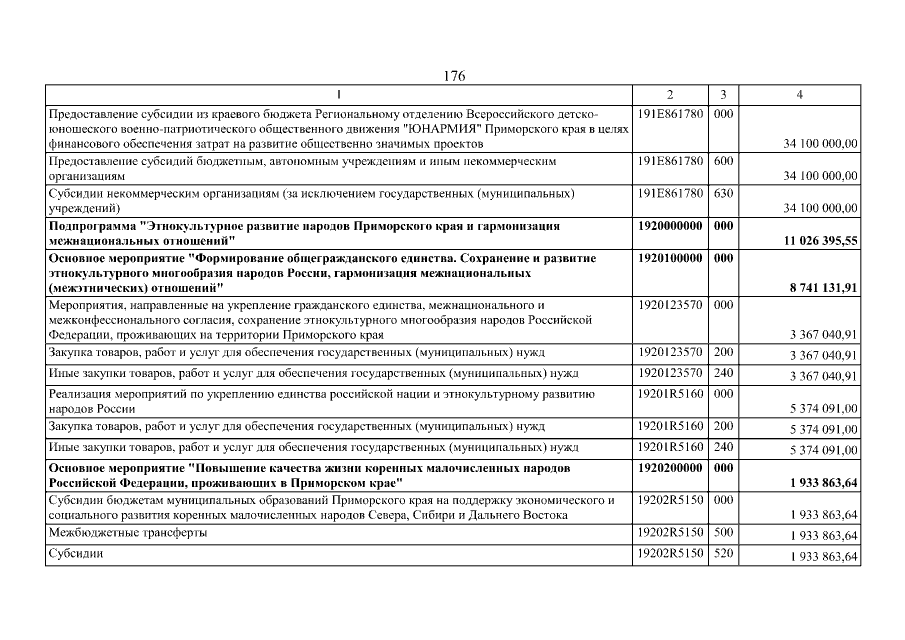 176

| 1 | 2 | 3 | 4 |
|---|---|---|---|
| Предоставление субсидии из краевого бюджета Региональному отделению Всероссийского детско-юношеского военно-патриотического общественного движения "ЮНАРМИЯ" Приморского края в целях финансового обеспечения затрат на развитие общественно значимых проектов | 191E861780 | 000 | 34 100 000,00 |
| Предоставление субсидий бюджетным, автономным учреждениям и иным некоммерческим организациям | 191E861780 | 600 | 34 100 000,00 |
| Субсидии некоммерческим организациям (за исключением государственных (муниципальных) учреждений) | 191E861780 | 630 | 34 100 000,00 |
| **Подпрограмма "Этнокультурное развитие народов Приморского края и гармонизация межнациональных отношений"** | **1920000000** | **000** | **11 026 395,55** |
| **Основное мероприятие "Формирование общегражданского единства. Сохранение и развитие этнокультурного многообразия народов России, гармонизация межнациональных (межэтнических) отношений"** | **1920100000** | **000** | **8 741 131,91** |
| Мероприятия, направленные на укрепление гражданского единства, межнационального и межконфессионального согласия, сохранение этнокультурного многообразия народов Российской Федерации, проживающих на территории Приморского края | 1920123570 | 000 | 3 367 040,91 |
| Закупка товаров, работ и услуг для обеспечения государственных (муниципальных) нужд | 1920123570 | 200 | 3 367 040,91 |
| Иные закупки товаров, работ и услуг для обеспечения государственных (муниципальных) нужд | 1920123570 | 240 | 3 367 040,91 |
| Реализация мероприятий по укреплению единства российской нации и этнокультурному развитию народов России | 19201R5160 | 000 | 5 374 091,00 |
| Закупка товаров, работ и услуг для обеспечения государственных (муниципальных) нужд | 19201R5160 | 200 | 5 374 091,00 |
| Иные закупки товаров, работ и услуг для обеспечения государственных (муниципальных) нужд | 19201R5160 | 240 | 5 374 091,00 |
| **Основное мероприятие "Повышение качества жизни коренных малочисленных народов Российской Федерации, проживающих в Приморском крае"** | **1920200000** | **000** | **1 933 863,64** |
| Субсидии бюджетам муниципальных образований Приморского края на поддержку экономического и социального развития коренных малочисленных народов Севера, Сибири и Дальнего Востока | 19202R5150 | 000 | 1 933 863,64 |
| Межбюджетные трансферты | 19202R5150 | 500 | 1 933 863,64 |
| Субсидии | 19202R5150 | 520 | 1 933 863,64 |